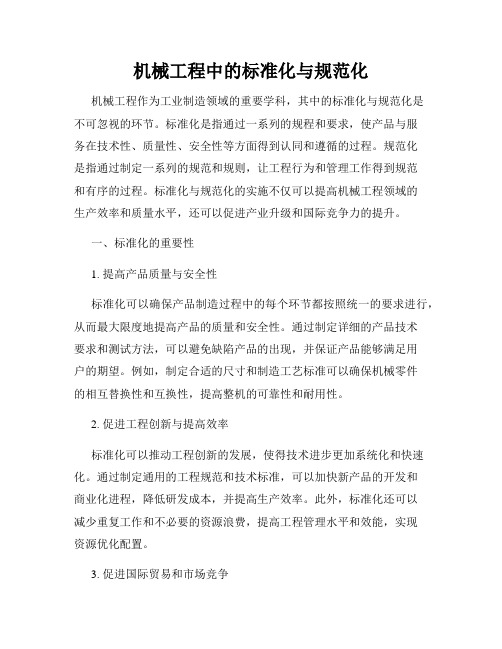 机械工程中的标准化与规范化

机械工程作为工业制造领域的重要学科，其中的标准化与规范化是不可忽视的环节。标准化是指通过一系列的规程和要求，使产品与服务在技术性、质量性、安全性等方面得到认同和遵循的过程。规范化是指通过制定一系列的规范和规则，让工程行为和管理工作得到规范和有序的过程。标准化与规范化的实施不仅可以提高机械工程领域的生产效率和质量水平，还可以促进产业升级和国际竞争力的提升。

一、标准化的重要性

1. 提高产品质量与安全性

标准化可以确保产品制造过程中的每个环节都按照统一的要求进行，从而最大限度地提高产品的质量和安全性。通过制定详细的产品技术要求和测试方法，可以避免缺陷产品的出现，并保证产品能够满足用户的期望。例如，制定合适的尺寸和制造工艺标准可以确保机械零件的相互替换性和互换性，提高整机的可靠性和耐用性。

2. 促进工程创新与提高效率

标准化可以推动工程创新的发展，使得技术进步更加系统化和快速化。通过制定通用的工程规范和技术标准，可以加快新产品的开发和商业化进程，降低研发成本，并提高生产效率。此外，标准化还可以减少重复工作和不必要的资源浪费，提高工程管理水平和效能，实现资源优化配置。

3. 促进国际贸易和市场竞争